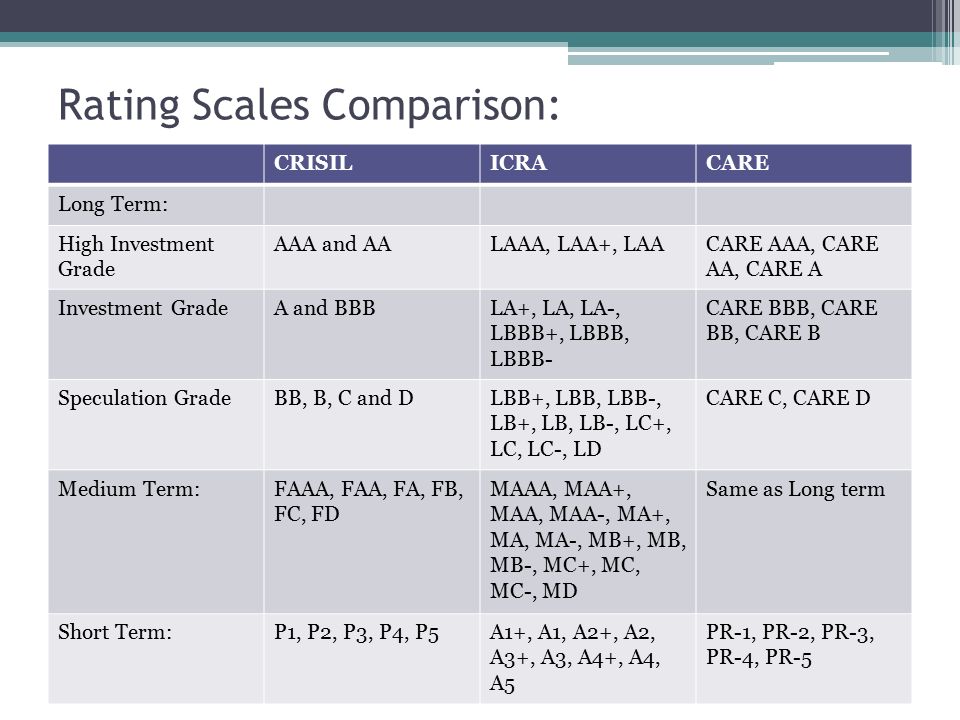 Rating Scales Comparison:

| | CRISIL | ICRA | CARE |
|---|---|---|---|
| Long Term: | | | |
| High Investment Grade | AAA and AA | LAAA, LAA+, LAA | CARE AAA, CARE AA, CARE A |
| Investment Grade | A and BBB | LA+, LA, LA-, LBBB+, LBBB, LBBB- | CARE BBB, CARE BB, CARE B |
| Speculation Grade | BB, B, C and D | LBB+, LBB, LBB-, LB+, LB, LB-, LC+, LC, LC-, LD | CARE C, CARE D |
| Medium Term: | FAAA, FAA, FA, FB, FC, FD | MAAA, MAA+, MAA, MAA-, MA+, MA, MA-, MB+, MB, MB-, MC+, MC, MC-, MD | Same as Long term |
| Short Term: | P1, P2, P3, P4, P5 | A1+, A1, A2+, A2, A3+, A3, A4+, A4, A5 | PR-1, PR-2, PR-3, PR-4, PR-5 |